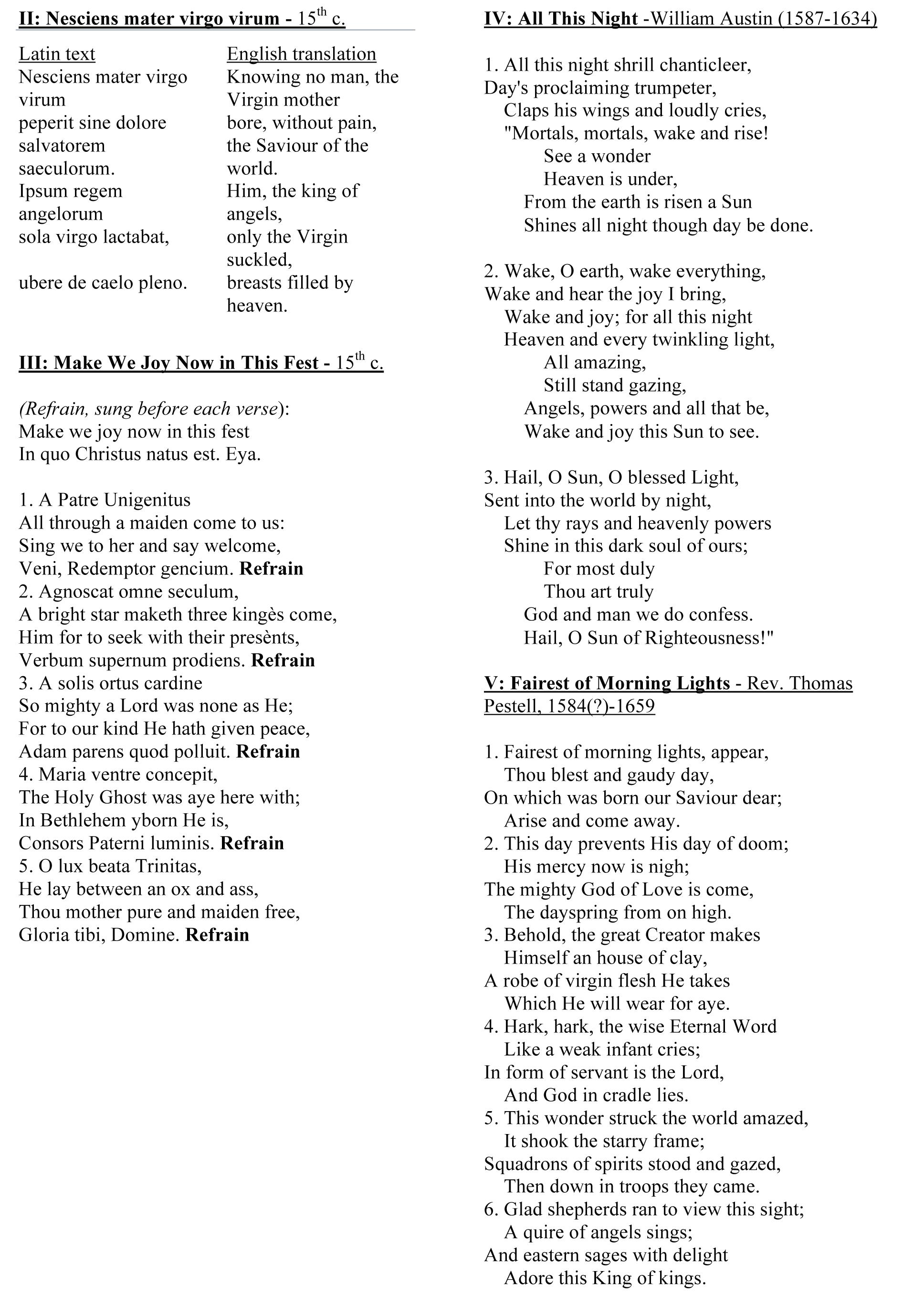 II: Nesciens mater virgo virum - 15$^{th}$ c.

| Latin text | English translation |
|---|---|
| Nesciens mater virgo virum | Knowing no man, the Virgin mother |
| peperit sine dolore | bore, without pain, |
| salvatorem saeculorum. | the Saviour of the world. |
| Ipsum regem angelorum | Him, the king of angels, |
| sola virgo lactabat, | only the Virgin suckled, |
| ubere de caelo pleno. | breasts filled by heaven. |

III: Make We Joy Now in This Fest - 15$^{th}$ c.

(Refrain, sung before each verse):
Make we joy now in this fest
In quo Christus natus est. Eya.

1. A Patre Unigenitus
All through a maiden come to us:
Sing we to her and say welcome,
Veni, Redemptor gencium. Refrain
2. Agnoscat omne seculum,
A bright star maketh three kingès come,
Him for to seek with their presènts,
Verbum supernum prodiens. Refrain
3. A solis ortus cardine
So mighty a Lord was none as He;
For to our kind He hath given peace,
Adam parens quod polluit. Refrain
4. Maria ventre concepit,
The Holy Ghost was aye here with;
In Bethlehem yborn He is,
Consors Paterni luminis. Refrain
5. O lux beata Trinitas,
He lay between an ox and ass,
Thou mother pure and maiden free,
Gloria tibi, Domine. Refrain

IV: All This Night -William Austin (1587-1634)

1. All this night shrill chanticleer,
Day's proclaiming trumpeter,
Claps his wings and loudly cries,
"Mortals, mortals, wake and rise!
See a wonder
Heaven is under,
From the earth is risen a Sun
Shines all night though day be done.

2. Wake, O earth, wake everything,
Wake and hear the joy I bring,
Wake and joy; for all this night
Heaven and every twinkling light,
All amazing,
Still stand gazing,
Angels, powers and all that be,
Wake and joy this Sun to see.

3. Hail, O Sun, O blessed Light,
Sent into the world by night,
Let thy rays and heavenly powers
Shine in this dark soul of ours;
For most duly
Thou art truly
God and man we do confess.
Hail, O Sun of Righteousness!"

V: Fairest of Morning Lights - Rev. Thomas Pestell, 1584(?)-1659

1. Fairest of morning lights, appear,
Thou blest and gaudy day,
On which was born our Saviour dear;
Arise and come away.
2. This day prevents His day of doom;
His mercy now is nigh;
The mighty God of Love is come,
The dayspring from on high.
3. Behold, the great Creator makes
Himself an house of clay,
A robe of virgin flesh He takes
Which He will wear for aye.
4. Hark, hark, the wise Eternal Word
Like a weak infant cries;
In form of servant is the Lord,
And God in cradle lies.
5. This wonder struck the world amazed,
It shook the starry frame;
Squadrons of spirits stood and gazed,
Then down in troops they came.
6. Glad shepherds ran to view this sight;
A quire of angels sings;
And eastern sages with delight
Adore this King of kings.